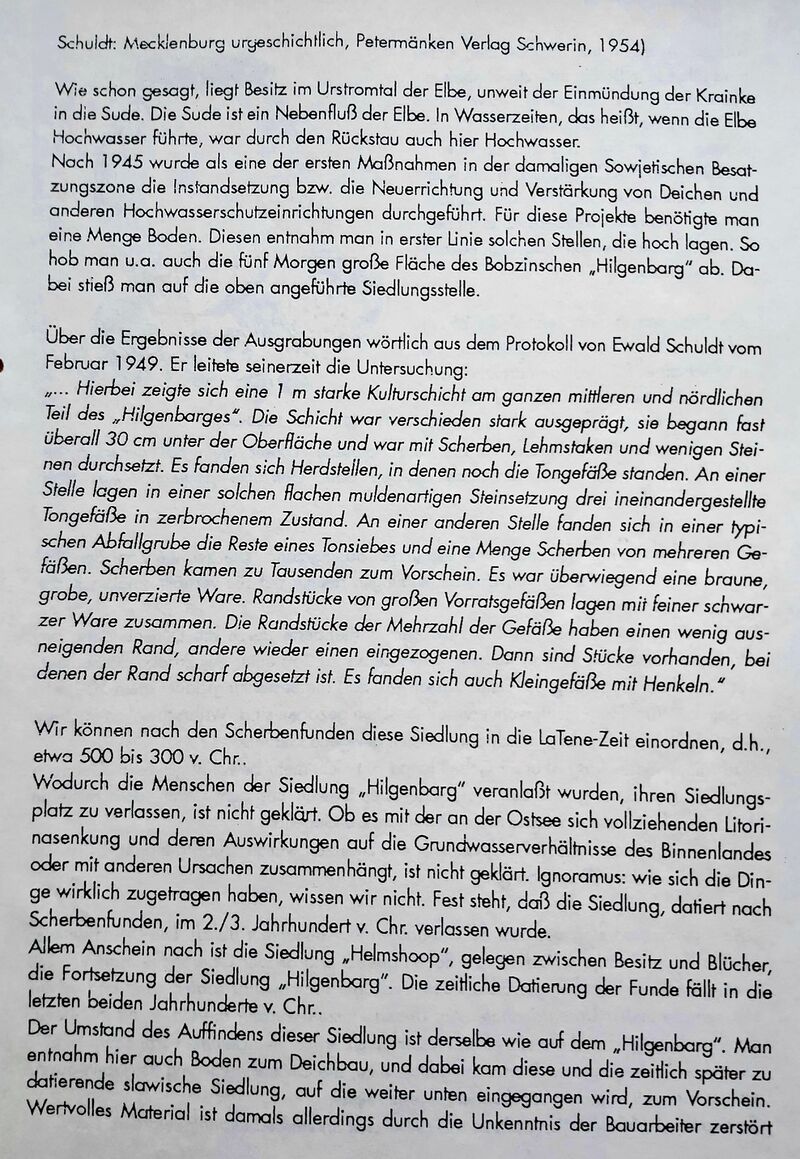 Schuldt: Mecklenburg urgeschichtlich, Petermänken Verlag Schwerin, 1954)

Wie schon gesagt, liegt Besitz im Urstromtal der Elbe, unweit der Einmündung der Krainke in die Sude. Die Sude ist ein Nebenfluß der Elbe. In Wasserzeiten, das heißt, wenn die Elbe Hochwasser führte, war durch den Rückstau auch hier Hochwasser.
Nach 1945 wurde als eine der ersten Maßnahmen in der damaligen Sowjetischen Besatzungszone die Instandsetzung bzw. die Neuerrichtung und Verstärkung von Deichen und anderen Hochwasserschutzeinrichtungen durchgeführt. Für diese Projekte benötigte man eine Menge Boden. Diesen entnahm man in erster Linie solchen Stellen, die hoch lagen. So hob man u.a. auch die fünf Morgen große Fläche des Bobzinschen „Hilgenbarg" ab. Dabei stieß man auf die oben angeführte Siedlungsstelle.

Über die Ergebnisse der Ausgrabungen wörtlich aus dem Protokoll von Ewald Schuldt vom Februar 1949. Er leitete seinerzeit die Untersuchung:
„... Hierbei zeigte sich eine 1 m starke Kulturschicht am ganzen mittleren und nördlichen Teil des „Hilgenbarges". Die Schicht war verschieden stark ausgeprägt, sie begann fast überall 30 cm unter der Oberfläche und war mit Scherben, Lehmstaken und wenigen Steinen durchsetzt. Es fanden sich Herdstellen, in denen noch die Tongefäße standen. An einer Stelle lagen in einer solchen flachen muldenartigen Steinsetzung drei ineinandergestellte Tongefäße in zerbrochenem Zustand. An einer anderen Stelle fanden sich in einer typischen Abfallgrube die Reste eines Tonsiebes und eine Menge Scherben von mehreren Gefäßen. Scherben kamen zu Tausenden zum Vorschein. Es war überwiegend eine braune, grobe, unverzierte Ware. Randstücke von großen Vorratsgefäßen lagen mit feiner schwarzer Ware zusammen. Die Randstücke der Mehrzahl der Gefäße haben einen wenig ausneigenden Rand, andere wieder einen eingezogenen. Dann sind Stücke vorhanden, bei denen der Rand scharf abgesetzt ist. Es fanden sich auch Kleingefäße mit Henkeln."

Wir können nach den Scherbenfunden diese Siedlung in die LaTene-Zeit einordnen, d.h., etwa 500 bis 300 v. Chr..
Wodurch die Menschen der Siedlung „Hilgenbarg" veranlaßt wurden, ihren Siedlungsplatz zu verlassen, ist nicht geklärt. Ob es mit der an der Ostsee sich vollziehenden Litorinasenkung und deren Auswirkungen auf die Grundwasserverhältnisse des Binnenlandes oder mit anderen Ursachen zusammenhängt, ist nicht geklärt. Ignoramus: wie sich die Dinge wirklich zugetragen haben, wissen wir nicht. Fest steht, daß die Siedlung, datiert nach Scherbenfunden, im 2./3. Jahrhundert v. Chr. verlassen wurde.
Allem Anschein nach ist die Siedlung „Helmshoop", gelegen zwischen Besitz und Blücher, die Fortsetzung der Siedlung „Hilgenbarg". Die zeitliche Datierung der Funde fällt in die letzten beiden Jahrhunderte v. Chr..
Der Umstand des Auffindens dieser Siedlung ist derselbe wie auf dem „Hilgenbarg". Man entnahm hier auch Boden zum Deichbau, und dabei kam diese und die zeitlich später zu datierende slawische Siedlung, auf die weiter unten eingegangen wird, zum Vorschein. Wertvolles Material ist damals allerdings durch die Unkenntnis der Bauarbeiter zerstört